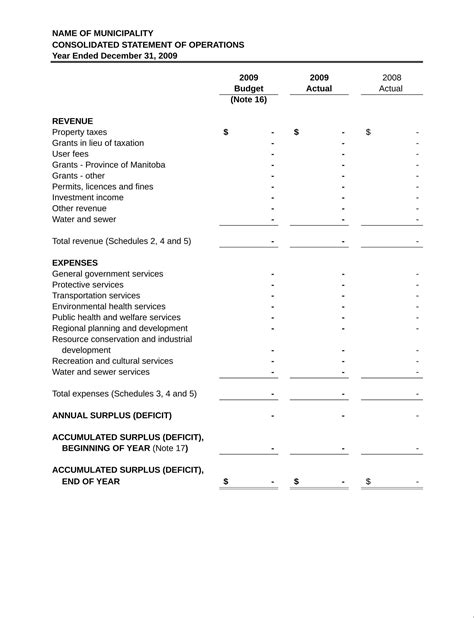 NAME OF MUNICIPALITY
CONSOLIDATED STATEMENT OF OPERATIONS
Year Ended December 31, 2009

| | 2009 Budget (Note 16) | 2009 Actual | 2008 Actual |
|---|---|---|---|
| **REVENUE** | | | |
| Property taxes | $ - | $ - | $ - |
| Grants in lieu of taxation | - | - | - |
| User fees | - | - | - |
| Grants - Province of Manitoba | - | - | - |
| Grants - other | - | - | - |
| Permits, licences and fines | - | - | - |
| Investment income | - | - | - |
| Other revenue | - | - | - |
| Water and sewer | - | - | - |
| Total revenue (Schedules 2, 4 and 5) | - | - | - |
| **EXPENSES** | | | |
| General government services | - | - | - |
| Protective services | - | - | - |
| Transportation services | - | - | - |
| Environmental health services | - | - | - |
| Public health and welfare services | - | - | - |
| Regional planning and development | - | - | - |
| Resource conservation and industrial development | - | - | - |
| Recreation and cultural services | - | - | - |
| Water and sewer services | - | - | - |
| Total expenses (Schedules 3, 4 and 5) | - | - | - |
| **ANNUAL SURPLUS (DEFICIT)** | - | - | - |
| **ACCUMULATED SURPLUS (DEFICIT), BEGINNING OF YEAR** (Note 17) | - | - | - |
| **ACCUMULATED SURPLUS (DEFICIT), END OF YEAR** | $ - | $ - | $ - |